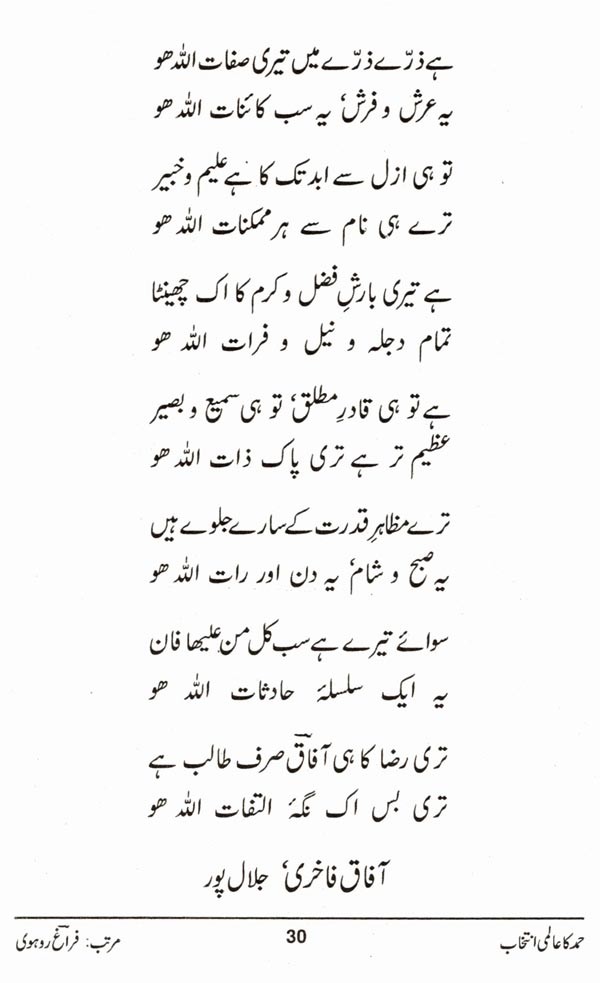 ہے ذرّے ذرّے میں تیری صفات اللہ ھو
یہ عرش و فرش، یہ سب کائنات اللہ ھو

تو ہی ازل سے ابد تک کا ہے علیم و خبیر
ترے ہی نام سے ہر ممکنات اللہ ھو

ہے تیری بارشِ فضل و کرم کا اک چھینٹا
تمام دجلہ و نیل و فرات اللہ ھو

ہے تو ہی قادرِ مطلق، تو ہی سمیع و بصیر
عظیم تر ہے تری پاک ذات اللہ ھو

ترے مظاہرِ قدرت کے سارے جلوے ہیں
یہ صبح و شام، یہ دن اور رات اللہ ھو

سوائے تیرے ہے سب کل من علیھا فان
یہ ایک سلسلۂ حادثات اللہ ھو

تری رضا کا ہی آفاق صرف طالب ہے
تری بس اک نگۂ التفات اللہ ھو

آفاق فاخری، جلال پور

حمد کا عالمی انتخاب 30 مرتب: فراغ روہوی